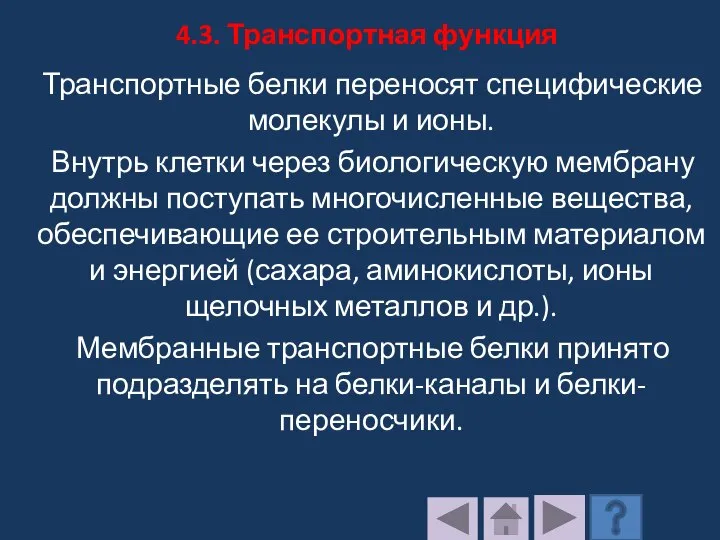 4.3. Транспортная функция

Транспортные белки переносят специфические молекулы и ионы.

Внутрь клетки через биологическую мембрану должны поступать многочисленные вещества, обеспечивающие ее строительным материалом и энергией (сахара, аминокислоты, ионы щелочных металлов и др.).

Мембранные транспортные белки принято подразделять на белки-каналы и белки-переносчики.

?